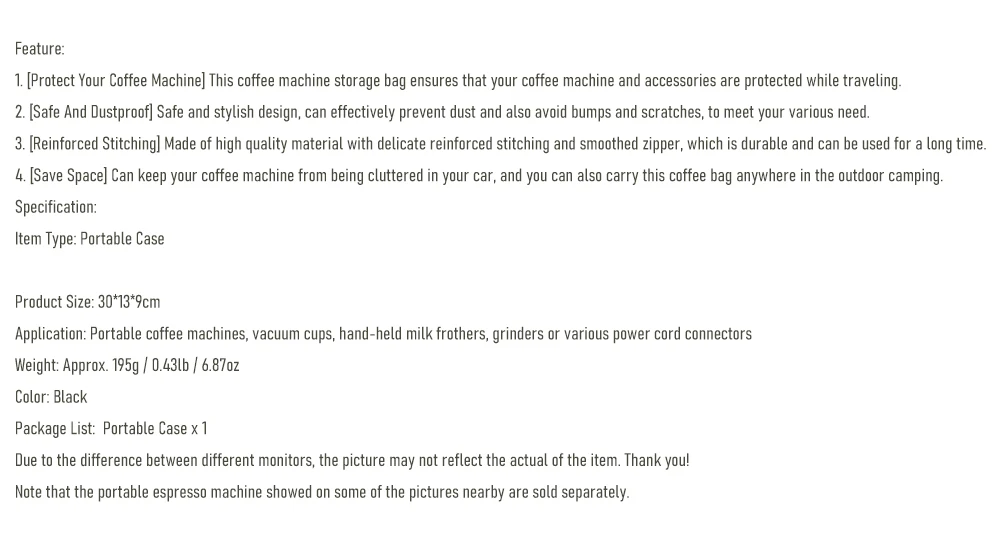 Feature:
1. [Protect Your Coffee Machine] This coffee machine storage bag ensures that your coffee machine and accessories are protected while traveling.
2. [Safe And Dustproof] Safe and stylish design, can effectively prevent dust and also avoid bumps and scratches, to meet your various need.
3. [Reinforced Stitching] Made of high quality material with delicate reinforced stitching and smoothed zipper, which is durable and can be used for a long time.
4. [Save Space] Can keep your coffee machine from being cluttered in your car, and you can also carry this coffee bag anywhere in the outdoor camping.
Specification:
Item Type: Portable Case

Product Size: 30*13*9cm
Application: Portable coffee machines, vacuum cups, hand-held milk frothers, grinders or various power cord connectors
Weight: Approx. 195g / 0.43lb / 6.87oz
Color: Black
Package List: Portable Case x 1
Due to the difference between different monitors, the picture may not reflect the actual of the item. Thank you!
Note that the portable espresso machine showed on some of the pictures nearby are sold separately.